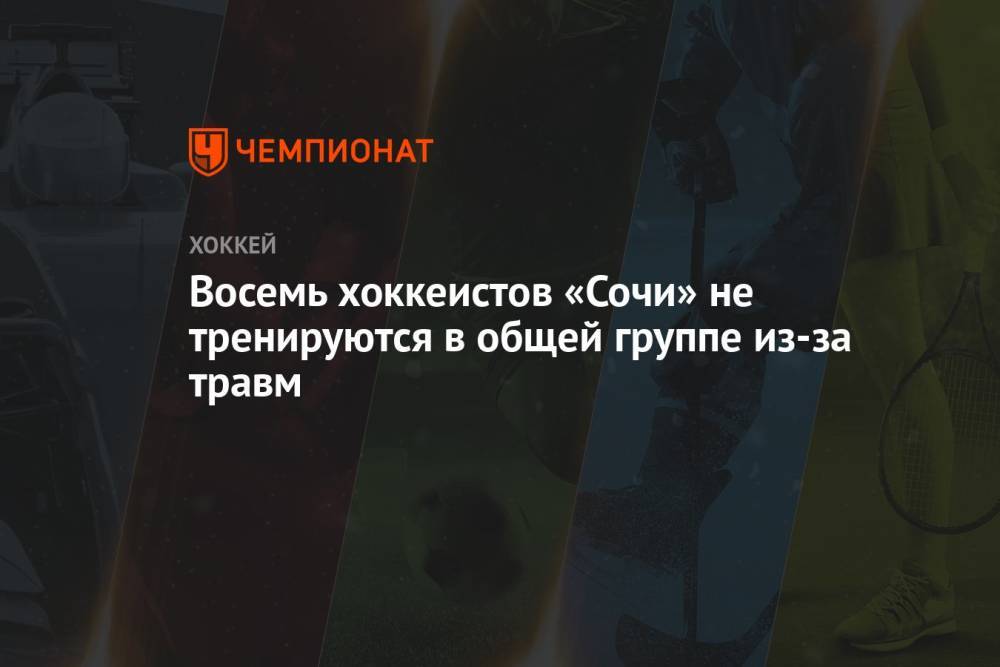 ЧЕМПИОНАТ

ХОККЕЙ

Восемь хоккеистов «Сочи» не тренируются в общей группе из-за травм